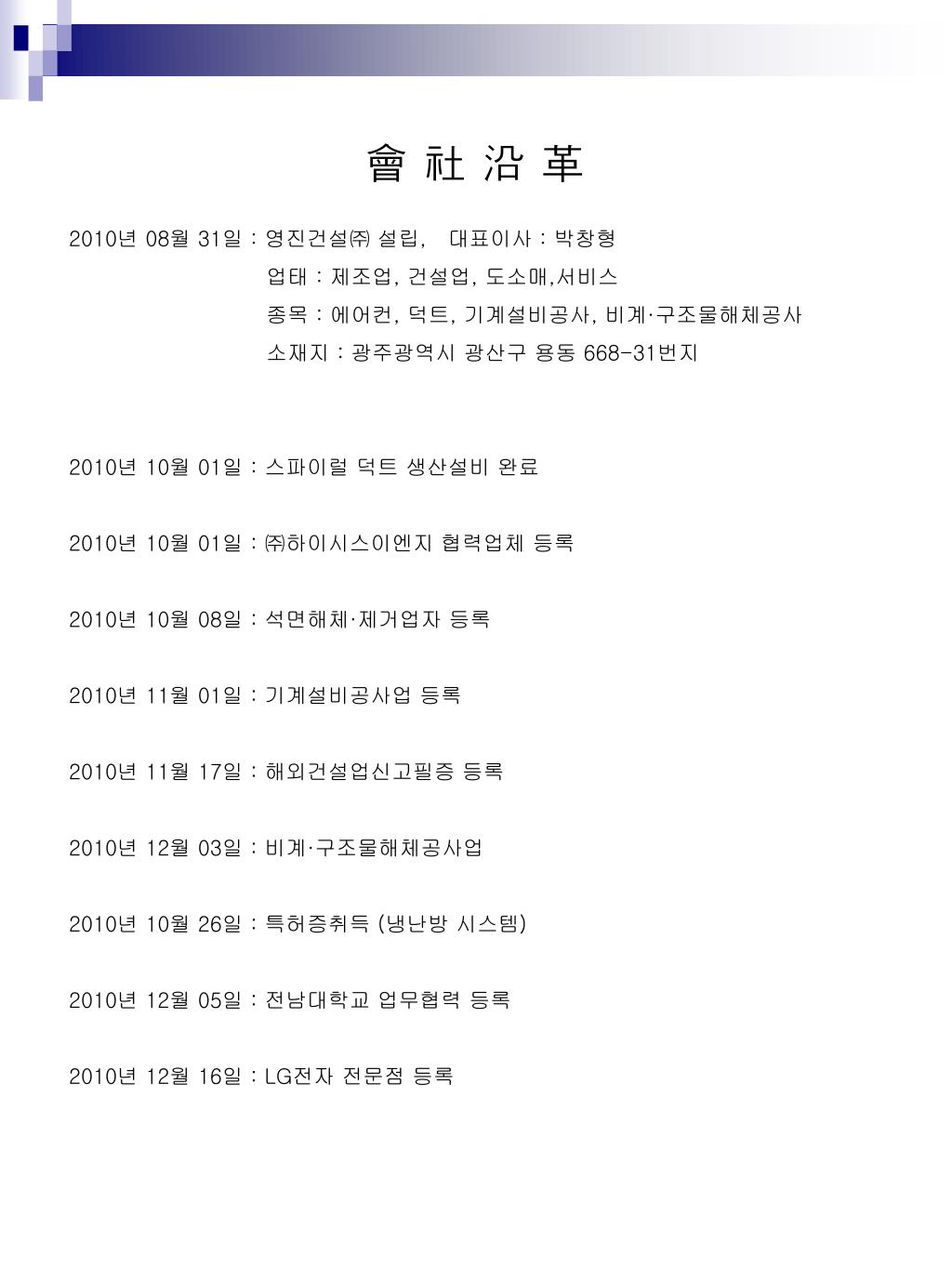 會 社 沿 革

2010년 08월 31일 : 영진건설㈜ 설립, 대표이사 : 박창형
업태 : 제조업, 건설업, 도소매,서비스
종목 : 에어컨, 덕트, 기계설비공사, 비계·구조물해체공사
소재지 : 광주광역시 광산구 용동 668-31번지

2010년 10월 01일 : 스파이럴 덕트 생산설비 완료

2010년 10월 01일 : ㈜하이시스이엔지 협력업체 등록

2010년 10월 08일 : 석면해체·제거업자 등록

2010년 11월 01일 : 기계설비공사업 등록

2010년 11월 17일 : 해외건설업신고필증 등록

2010년 12월 03일 : 비계·구조물해체공사업

2010년 10월 26일 : 특허증취득 (냉난방 시스템)

2010년 12월 05일 : 전남대학교 업무협력 등록

2010년 12월 16일 : LG전자 전문점 등록